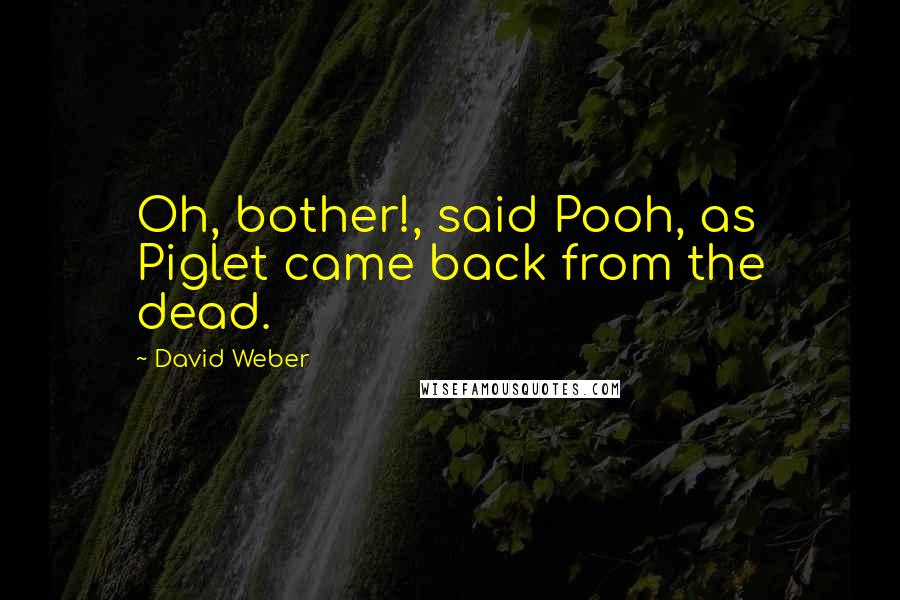 Oh, bother!, said Pooh, as Piglet came back from the dead.

~ David Weber

WISEFAMOUSQUOTES.COM